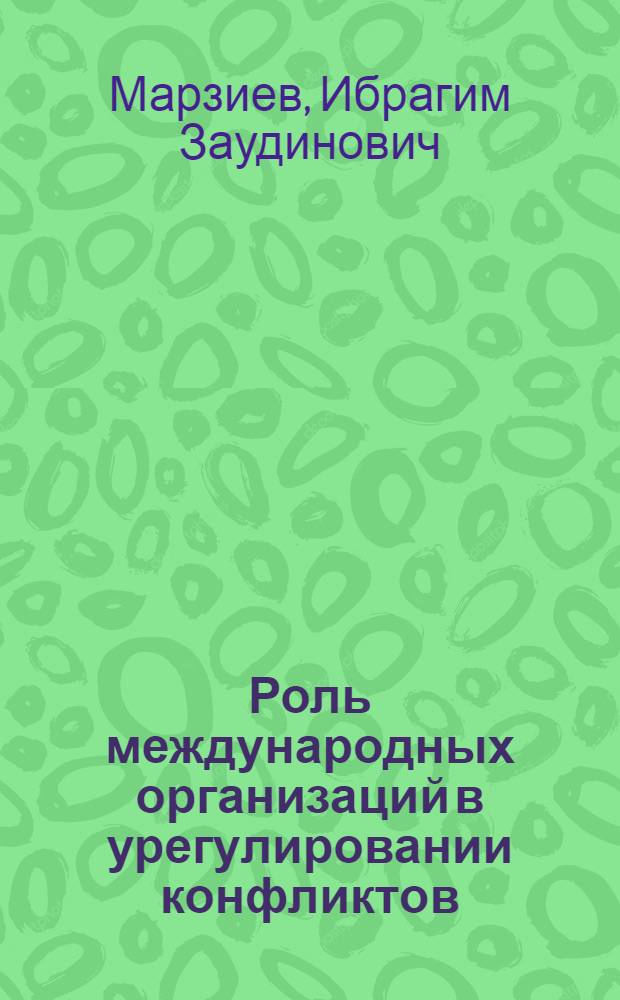 Марзиев, Ибрагим Заудинович

Роль международных организаций в урегулировании конфликтов